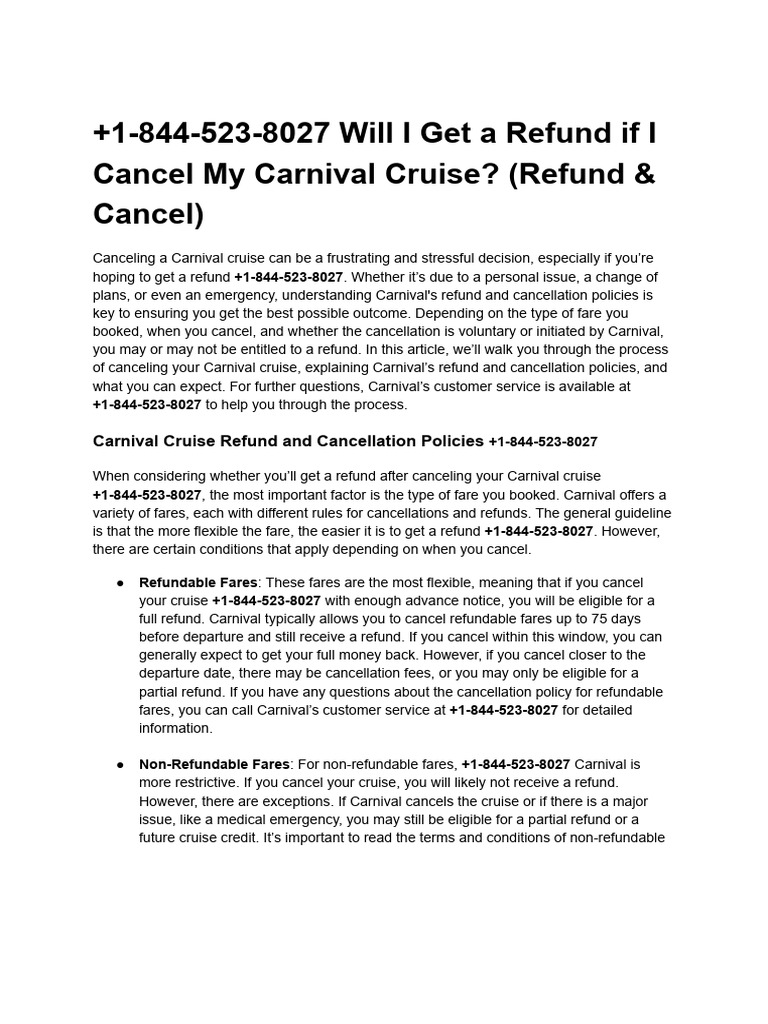 +1-844-523-8027 Will I Get a Refund if I Cancel My Carnival Cruise? (Refund & Cancel)

Canceling a Carnival cruise can be a frustrating and stressful decision, especially if you're hoping to get a refund +1-844-523-8027. Whether it's due to a personal issue, a change of plans, or even an emergency, understanding Carnival's refund and cancellation policies is key to ensuring you get the best possible outcome. Depending on the type of fare you booked, when you cancel, and whether the cancellation is voluntary or initiated by Carnival, you may or may not be entitled to a refund. In this article, we'll walk you through the process of canceling your Carnival cruise, explaining Carnival's refund and cancellation policies, and what you can expect. For further questions, Carnival's customer service is available at +1-844-523-8027 to help you through the process.

Carnival Cruise Refund and Cancellation Policies +1-844-523-8027

When considering whether you'll get a refund after canceling your Carnival cruise +1-844-523-8027, the most important factor is the type of fare you booked. Carnival offers a variety of fares, each with different rules for cancellations and refunds. The general guideline is that the more flexible the fare, the easier it is to get a refund +1-844-523-8027. However, there are certain conditions that apply depending on when you cancel.

● Refundable Fares: These fares are the most flexible, meaning that if you cancel your cruise +1-844-523-8027 with enough advance notice, you will be eligible for a full refund. Carnival typically allows you to cancel refundable fares up to 75 days before departure and still receive a refund. If you cancel within this window, you can generally expect to get your full money back. However, if you cancel closer to the departure date, there may be cancellation fees, or you may only be eligible for a partial refund. If you have any questions about the cancellation policy for refundable fares, you can call Carnival's customer service at +1-844-523-8027 for detailed information.

● Non-Refundable Fares: For non-refundable fares, +1-844-523-8027 Carnival is more restrictive. If you cancel your cruise, you will likely not receive a refund. However, there are exceptions. If Carnival cancels the cruise or if there is a major issue, like a medical emergency, you may still be eligible for a partial refund or a future cruise credit. It's important to read the terms and conditions of non-refundable